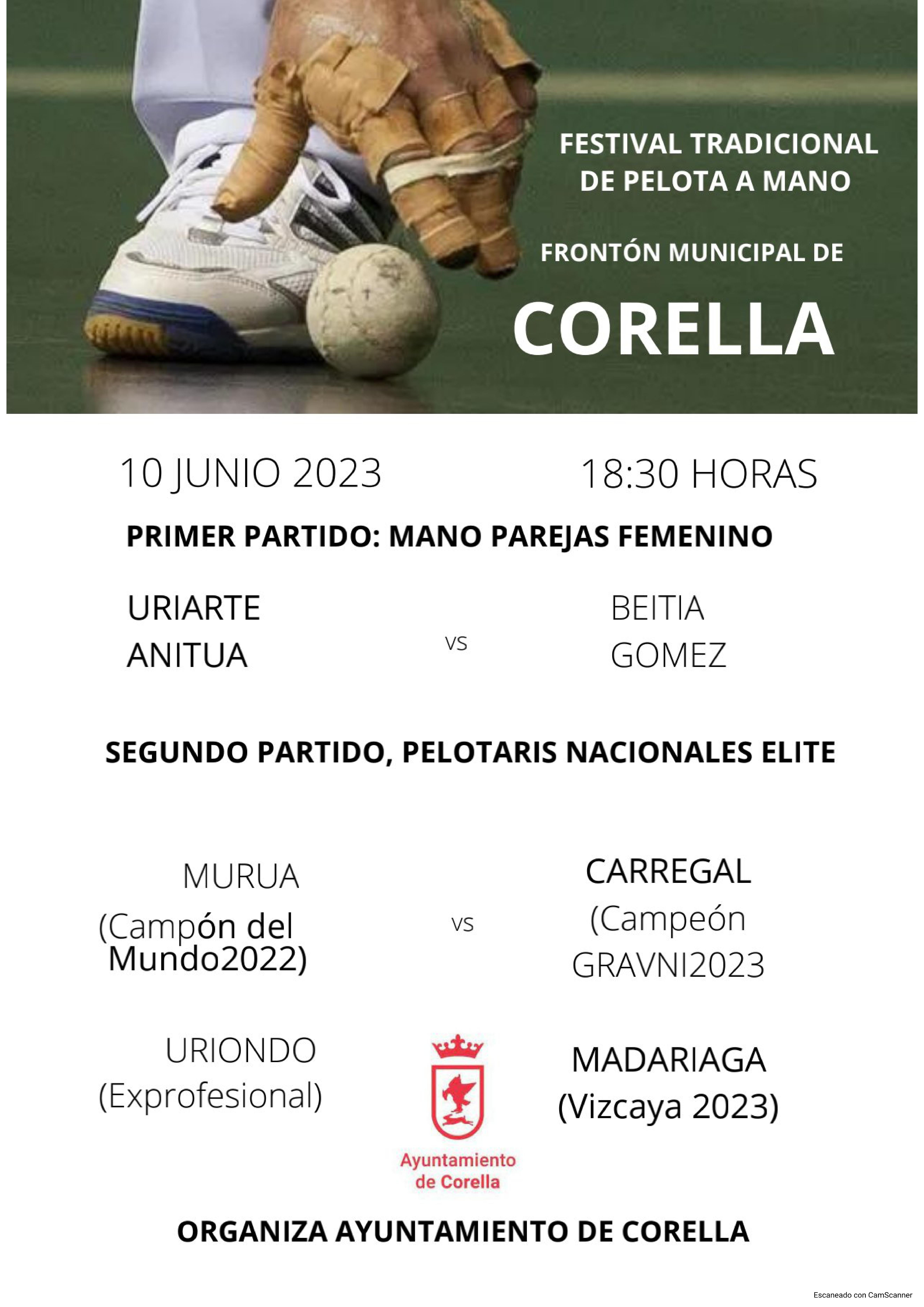 FESTIVAL TRADICIONAL DE PELOTA A MANO

FRONTÓN MUNICIPAL DE

CORELLA

10 JUNIO 2023

18:30 HORAS

PRIMER PARTIDO: MANO PAREJAS FEMENINO

URIARTE
ANITUA

VS

BEITIA
GOMEZ

SEGUNDO PARTIDO, PELOTARIS NACIONALES ELITE

MURUA
(Campón del Mundo2022)

VS

CARREGAL
(Campeón GRAVNI2023

URIONDO
(Exprofesional)

MADARIAGA
(Vizcaya 2023)

Ayuntamiento de Corella

ORGANIZA AYUNTAMIENTO DE CORELLA

Escaneado con CamScanner